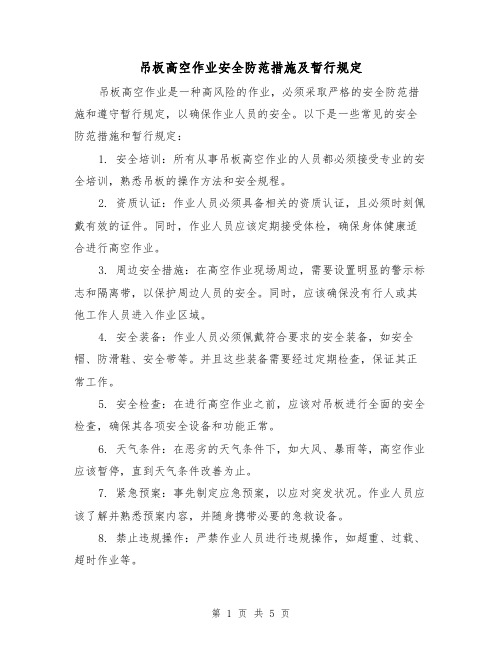 吊板高空作业安全防范措施及暂行规定

吊板高空作业是一种高风险的作业，必须采取严格的安全防范措施和遵守暂行规定，以确保作业人员的安全。以下是一些常见的安全防范措施和暂行规定：

1. 安全培训：所有从事吊板高空作业的人员都必须接受专业的安全培训，熟悉吊板的操作方法和安全规程。

2. 资质认证：作业人员必须具备相关的资质认证，且必须时刻佩戴有效的证件。同时，作业人员应该定期接受体检，确保身体健康适合进行高空作业。

3. 周边安全措施：在高空作业现场周边，需要设置明显的警示标志和隔离带，以保护周边人员的安全。同时，应该确保没有行人或其他工作人员进入作业区域。

4. 安全装备：作业人员必须佩戴符合要求的安全装备，如安全帽、防滑鞋、安全带等。并且这些装备需要经过定期检查，保证其正常工作。

5. 安全检查：在进行高空作业之前，应该对吊板进行全面的安全检查，确保其各项安全设备和功能正常。

6. 天气条件：在恶劣的天气条件下，如大风、暴雨等，高空作业应该暂停，直到天气条件改善为止。

7. 紧急预案：事先制定应急预案，以应对突发状况。作业人员应该了解并熟悉预案内容，并随身携带必要的急救设备。

8. 禁止违规操作：严禁作业人员进行违规操作，如超重、过载、超时作业等。

第 1 页 共 5 页